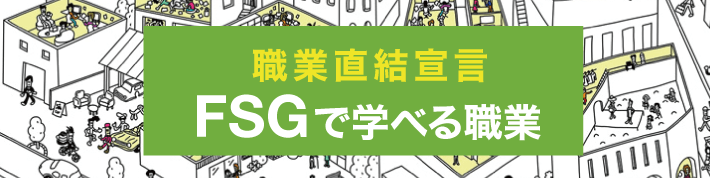 職業直結宣言
FSGで学べる職業